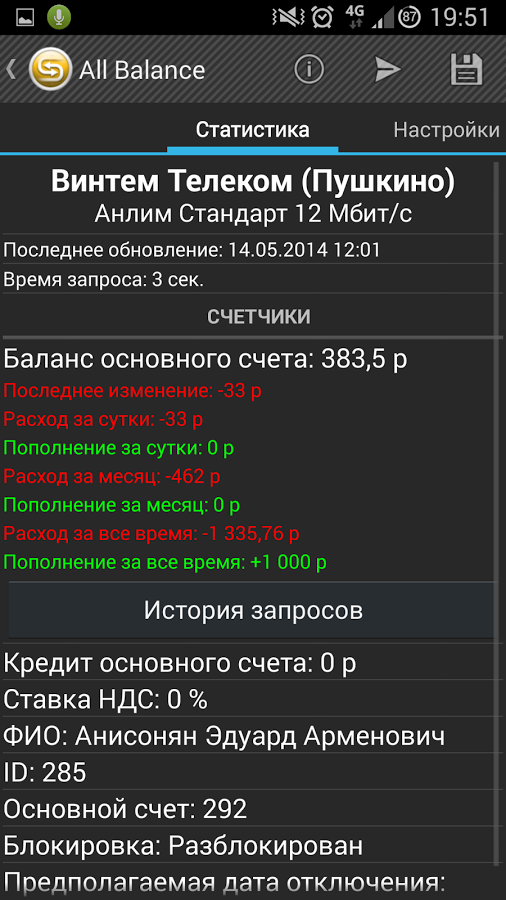 4G 87 19:51

All Balance

Статистика

Настройки

Винтем Телеком (Пушкино)

Анлим Стандарт 12 Мбит/с

Последнее обновление: 14.05.2014 12:01

Время запроса: 3 сек.

СЧЕТЧИКИ

Баланс основного счета: 383,5 р

Последнее изменение: -33 р

Расход за сутки: -33 р

Пополнение за сутки: 0 р

Расход за месяц: -462 р

Пополнение за месяц: 0 р

Расход за все время: -1 335,76 р

Пополнение за все время: +1 000 р

История запросов

Кредит основного счета: 0 р

Ставка НДС: 0 %

ФИО: Анисонян Эдуард Арменович

ID: 285

Основной счет: 292

Блокировка: Разблокирован

Предполагаемая дата отключения: